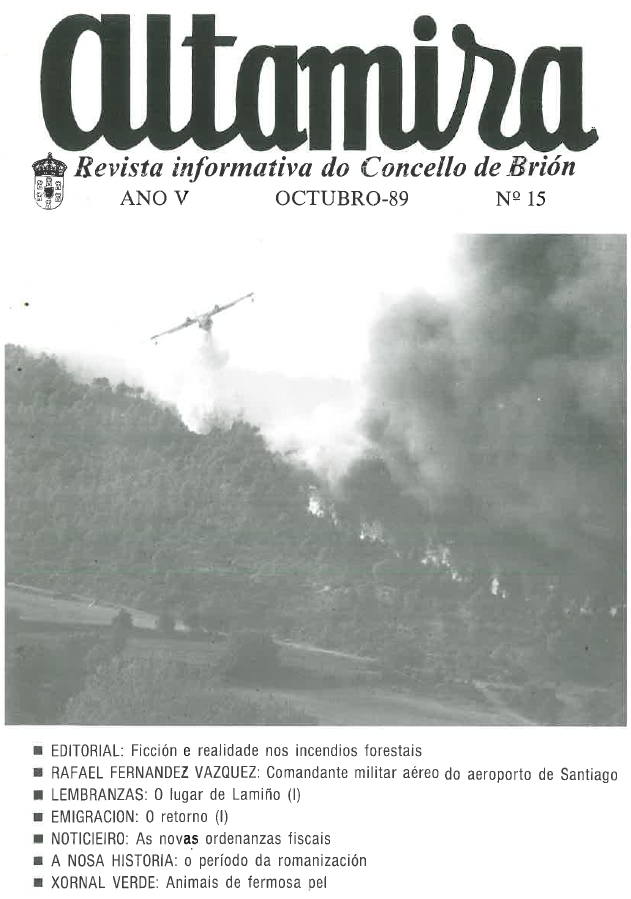 altamira

Revista informativa do Concello de Brión

ANO V OCTUBRO-89 Nº 15

■ EDITORIAL: Ficción e realidade nos incendios forestais
■ RAFAEL FERNANDEZ VAZQUEZ: Comandante militar aéreo do aeroporto de Santiago
■ LEMBRANZAS: O lugar de Lamiño (I)
■ EMIGRACION: O retorno (I)
■ NOTICIEIRO: As novas ordenanzas fiscais
■ A NOSA HISTORIA: o período da romanización
■ XORNAL VERDE: Animais de fermosa pel